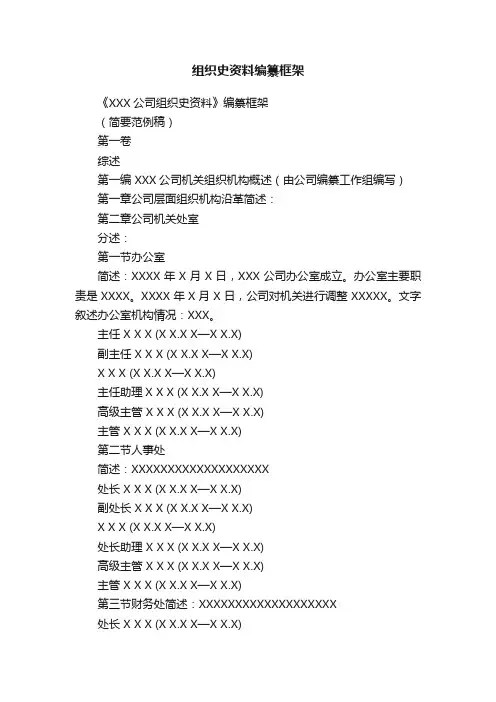 组织史资料编纂框架

《XXX 公司组织史资料》编纂框架

（简要范例稿）

第一卷

综述

第一编 XXX 公司机关组织机构概述（由公司编纂工作组编写）

第一章公司层面组织机构沿革简述：

第二章公司机关处室

分述：

第一节办公室

简述：XXXX 年 X 月 X 日，XXX 公司办公室成立。办公室主要职责是 XXXX。XXXX 年 X 月 X 日，公司对机关进行调整 XXXXX。文字叙述办公室机构情况：XXX。

主任 X X X (X X.X X—X X.X)

副主任 X X X (X X.X X—X X.X)

X X X (X X.X X—X X.X)

主任助理 X X X (X X.X X—X X.X)

高级主管 X X X (X X.X X—X X.X)

主管 X X X (X X.X X—X X.X)

第二节人事处

简述：XXXXXXXXXXXXXXXXXXX

处长 X X X (X X.X X—X X.X)

副处长 X X X (X X.X X—X X.X)

X X X (X X.X X—X X.X)

处长助理 X X X (X X.X X—X X.X)

高级主管 X X X (X X.X X—X X.X)

主管 X X X (X X.X X—X X.X)

第三节财务处简述：XXXXXXXXXXXXXXXXXXX

处长 X X X (X X.X X—X X.X)